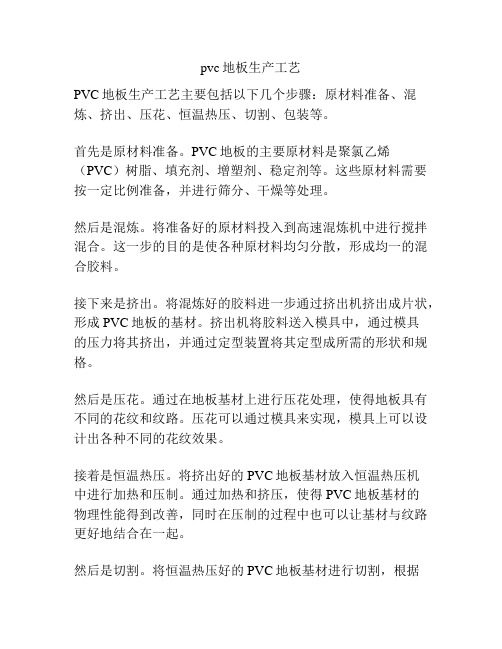 pvc 地板生产工艺

PVC 地板生产工艺主要包括以下几个步骤：原材料准备、混炼、挤出、压花、恒温热压、切割、包装等。

首先是原材料准备。PVC 地板的主要原材料是聚氯乙烯（PVC）树脂、填充剂、增塑剂、稳定剂等。这些原材料需要按一定比例准备，并进行筛分、干燥等处理。

然后是混炼。将准备好的原材料投入到高速混炼机中进行搅拌混合。这一步的目的是使各种原材料均匀分散，形成均一的混合胶料。

接下来是挤出。将混炼好的胶料进一步通过挤出机挤出成片状，形成 PVC 地板的基材。挤出机将胶料送入模具中，通过模具的压力将其挤出，并通过定型装置将其定型成所需的形状和规格。

然后是压花。通过在地板基材上进行压花处理，使得地板具有不同的花纹和纹路。压花可以通过模具来实现，模具上可以设计出各种不同的花纹效果。

接着是恒温热压。将挤出好的 PVC 地板基材放入恒温热压机中进行加热和压制。通过加热和挤压，使得 PVC 地板基材的物理性能得到改善，同时在压制的过程中也可以让基材与纹路更好地结合在一起。

然后是切割。将恒温热压好的 PVC 地板基材进行切割，根据